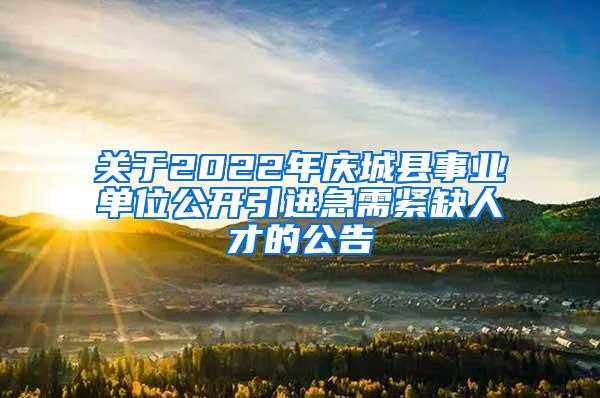 关于2022年庆城县事业单位公开引进急需紧缺人才的公告